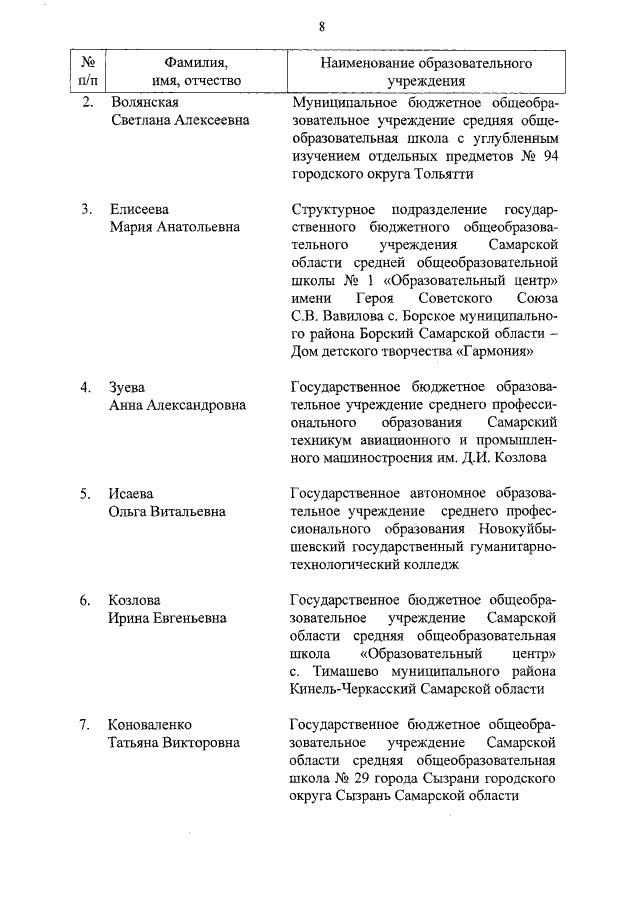 8

| № п/п | Фамилия, имя, отчество | Наименование образовательного учреждения |
|---|---|---|
| 2. | Волянская Светлана Алексеевна | Муниципальное бюджетное общеобразовательное учреждение средняя общеобразовательная школа с углубленным изучением отдельных предметов № 94 городского округа Тольятти |
| 3. | Елисеева Мария Анатольевна | Структурное подразделение государственного бюджетного общеобразовательного учреждения Самарской области средней общеобразовательной школы № 1 «Образовательный центр» имени Героя Советского Союза С.В. Вавилова с. Борское муниципального района Борский Самарской области – Дом детского творчества «Гармония» |
| 4. | Зуева Анна Александровна | Государственное бюджетное образовательное учреждение среднего профессионального образования Самарский техникум авиационного и промышленного машиностроения им. Д.И. Козлова |
| 5. | Исаева Ольга Витальевна | Государственное автономное образовательное учреждение среднего профессионального образования Новокуйбышевский государственный гуманитарно-технологический колледж |
| 6. | Козлова Ирина Евгеньевна | Государственное бюджетное общеобразовательное учреждение Самарской области средняя общеобразовательная школа «Образовательный центр» с. Тимашево муниципального района Кинель-Черкасский Самарской области |
| 7. | Коноваленко Татьяна Викторовна | Государственное бюджетное общеобразовательное учреждение Самарской области средняя общеобразовательная школа № 29 города Сызрани городского округа Сызрань Самарской области |